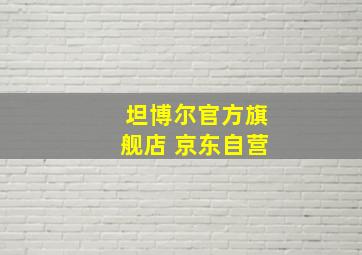 坦博尔官方旗舰店 京东自营